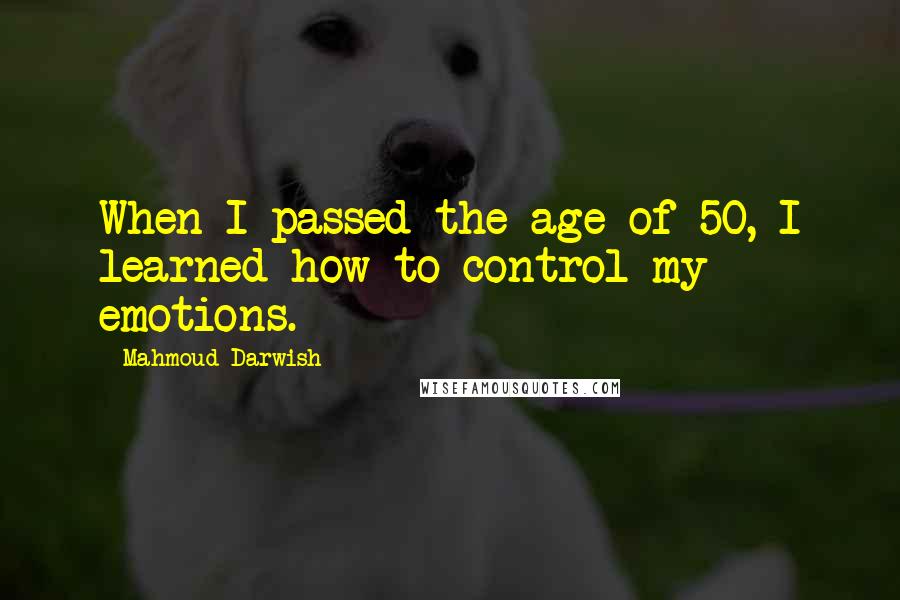 When I passed the age of 50, I learned how to control my emotions.

Mahmoud Darwish

WISEFAMOUSQUOTES.COM